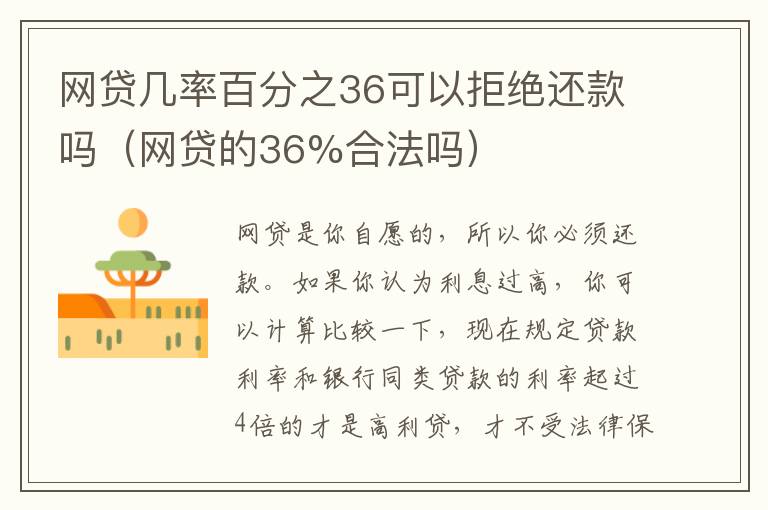 网贷几率百分之36可以拒绝还款吗（网贷的36%合法吗）

网贷是你自愿的，所以你必须还款。如果你认为利息过高，你可以计算比较一下，现在规定贷款利率和银行同类贷款的利率超过4倍的才是高利贷，才不受法律保